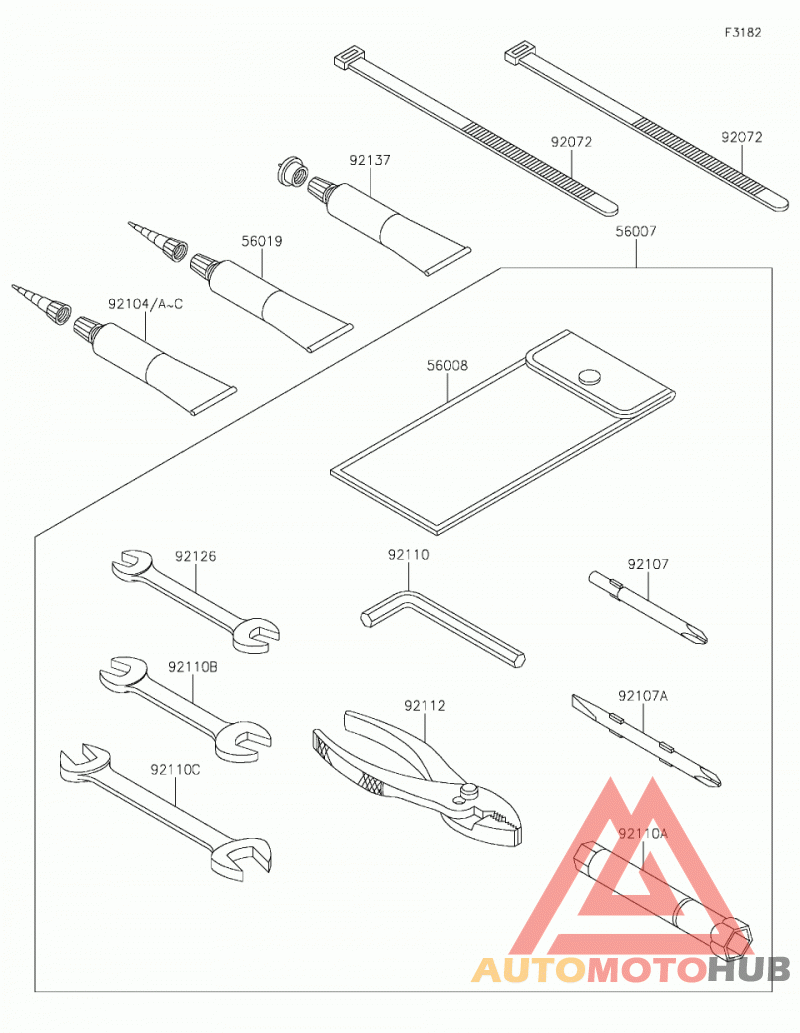 F3182

92072

92072

92137

56019

56007

92104/A~C

56008

92126

92110

92107

92110B

92112

92107A

92110C

92110A

AUTOMOTOHUB